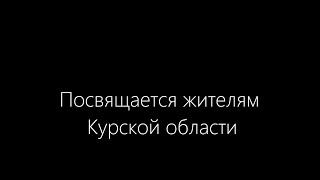 Посвящается жителям
Курской области